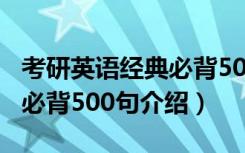 考研英语经典必背50

必背500句介绍）